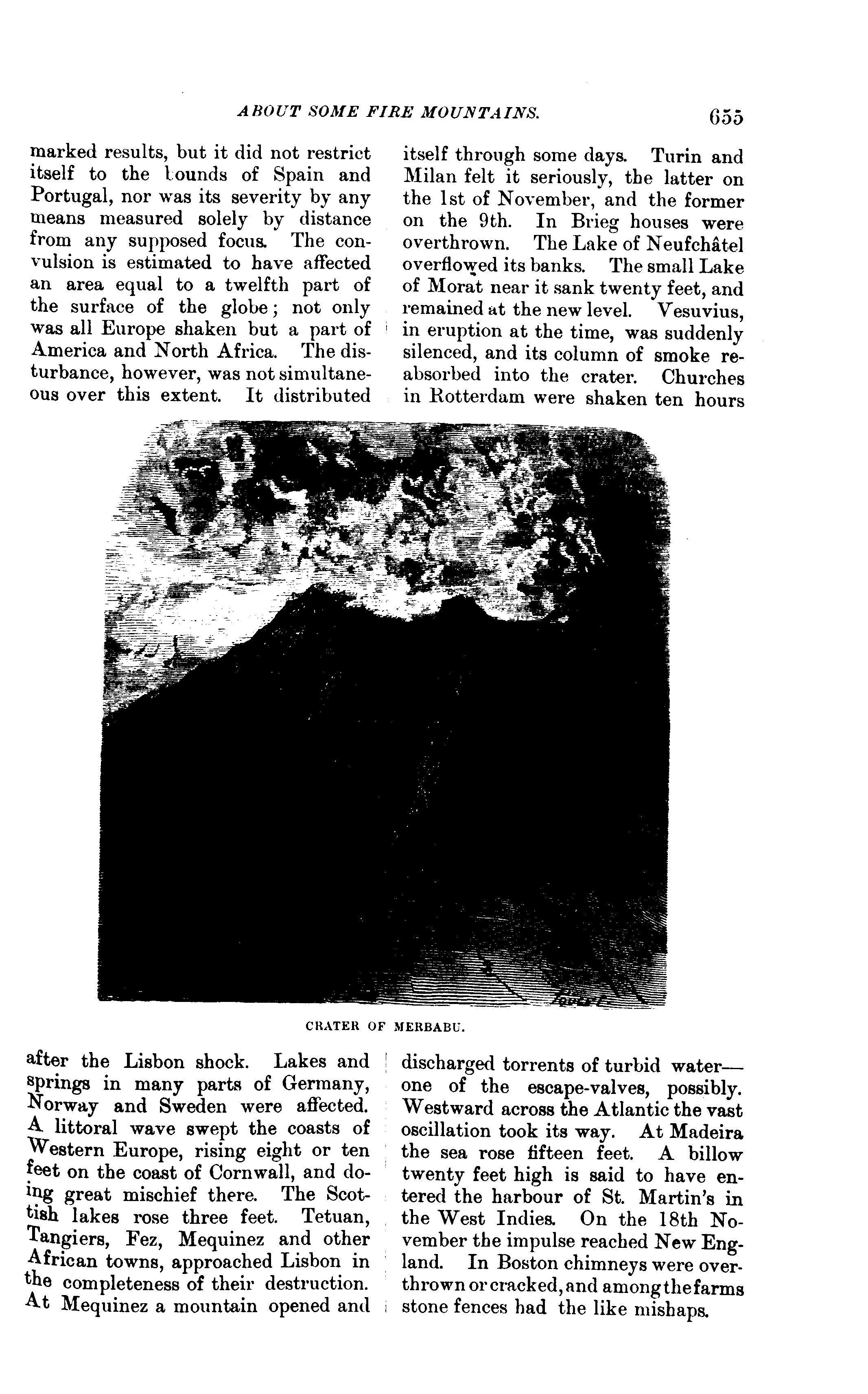 ABOUT SOME FIRE MOUNTAINS. 655

marked results, but it did not restrict itself to the bounds of Spain and Portugal, nor was its severity by any means measured solely by distance from any supposed focus. The convulsion is estimated to have affected an area equal to a twelfth part of the surface of the globe; not only was all Europe shaken but a part of America and North Africa. The disturbance, however, was not simultaneous over this extent. It distributed

itself through some days. Turin and Milan felt it seriously, the latter on the 1st of November, and the former on the 9th. In Brieg houses were overthrown. The Lake of Neufchâtel overflowed its banks. The small Lake of Morat near it sank twenty feet, and remained at the new level. Vesuvius, in eruption at the time, was suddenly silenced, and its column of smoke reabsorbed into the crater. Churches in Rotterdam were shaken ten hours

CRATER OF MERBABU.

after the Lisbon shock. Lakes and springs in many parts of Germany, Norway and Sweden were affected. A littoral wave swept the coasts of Western Europe, rising eight or ten feet on the coast of Cornwall, and doing great mischief there. The Scottish lakes rose three feet. Tetuan, Tangiers, Fez, Mequinez and other African towns, approached Lisbon in the completeness of their destruction. At Mequinez a mountain opened and

discharged torrents of turbid water—one of the escape-valves, possibly. Westward across the Atlantic the vast oscillation took its way. At Madeira the sea rose fifteen feet. A billow twenty feet high is said to have entered the harbour of St. Martin's in the West Indies. On the 18th November the impulse reached New England. In Boston chimneys were overthrown or cracked, and among the farms stone fences had the like mishaps.